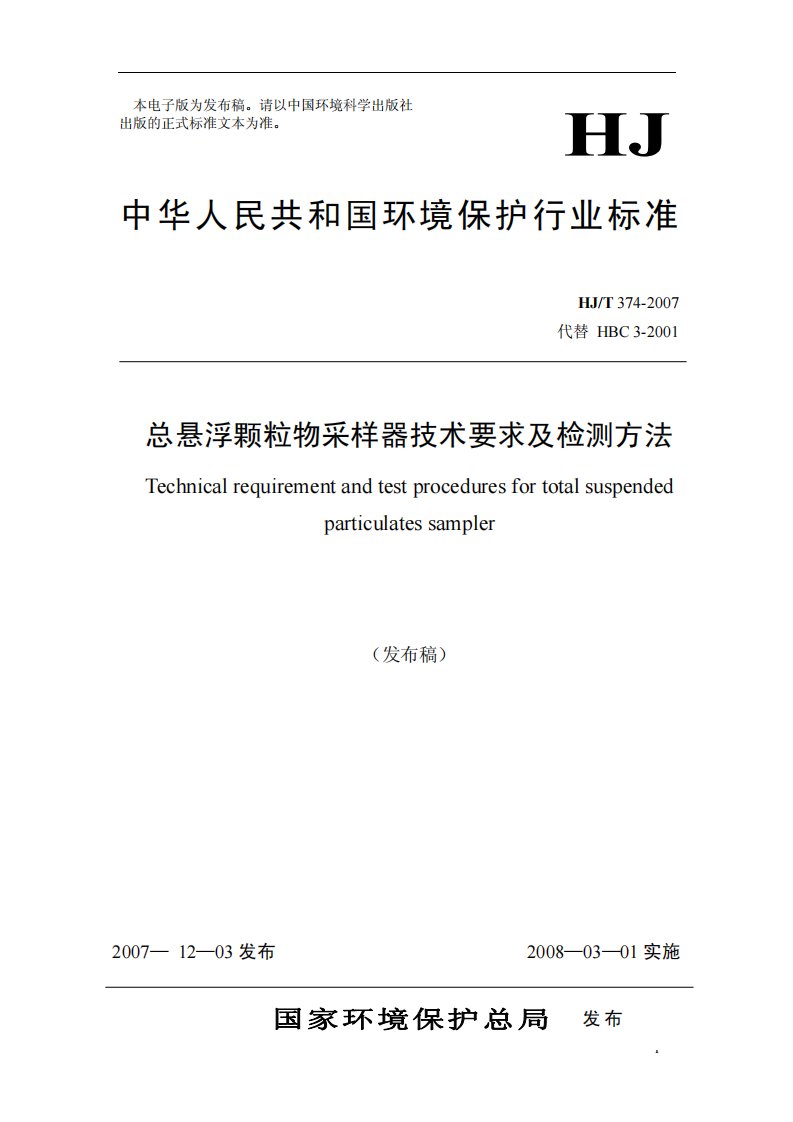 本电子版为发布稿。请以中国环境科学出版社出版的正式标准文本为准。

HJ

中华人民共和国环境保护行业标准

HJ/T 374-2007
代替 HBC 3-2001

总悬浮颗粒物采样器技术要求及检测方法

Technical requirement and test procedures for total suspended particulates sampler

（发布稿）

2007— 12—03 发布

2008—03—01 实施

国家环境保护总局 发布